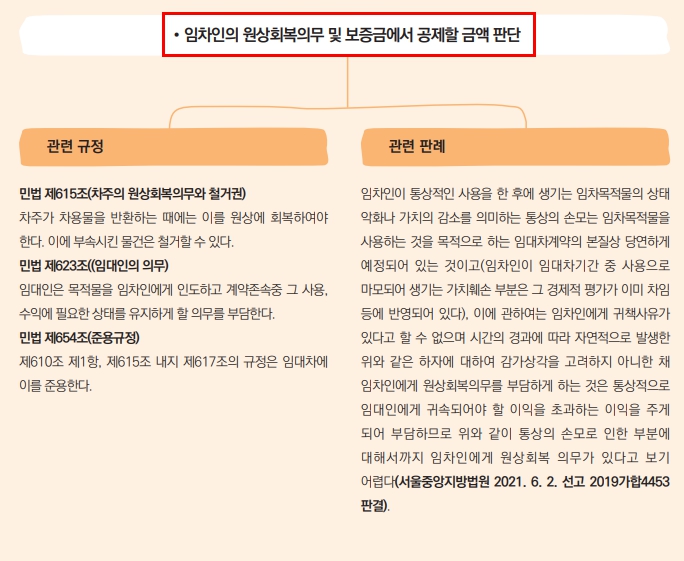 • 임차인의 원상회복의무 및 보증금에서 공제할 금액 판단

관련 규정

민법 제615조(차주의 원상회복의무와 철거권)
차주가 차용물을 반환하는 때에는 이를 원상에 회복하여야 한다. 이에 부속시킨 물건은 철거할 수 있다.

민법 제623조((임대인의 의무)
임대인은 목적물을 임차인에게 인도하고 계약존속중 그 사용, 수익에 필요한 상태를 유지하게 할 의무를 부담한다.

민법 제654조(준용규정)
제610조 제1항, 제615조 내지 제617조의 규정은 임대차에 이를 준용한다.

관련 판례

임차인이 통상적인 사용을 한 후에 생기는 임차목적물의 상태 악화나 가치의 감소를 의미하는 통상의 손모는 임차목적물을 사용하는 것을 목적으로 하는 임대차계약의 본질상 당연하게 예정되어 있는 것이고(임차인이 임대차기간 중 사용으로 마모되어 생기는 가치훼손 부분은 그 경제적 평가가 이미 차임 등에 반영되어 있다), 이에 관하여는 임차인에게 귀책사유가 있다고 할 수 없으며 시간의 경과에 따라 자연적으로 발생한 위와 같은 하자에 대하여 감가상각을 고려하지 아니한 채 임차인에게 원상회복의무를 부담하게 하는 것은 통상적으로 임대인에게 귀속되어야 할 이익을 초과하는 이익을 주게 되어 부담하므로 위와 같이 통상의 손모로 인한 부분에 대해서까지 임차인에게 원상회복 의무가 있다고 보기 어렵다(서울중앙지방법원 2021. 6. 2. 선고 2019가합4453 판결).